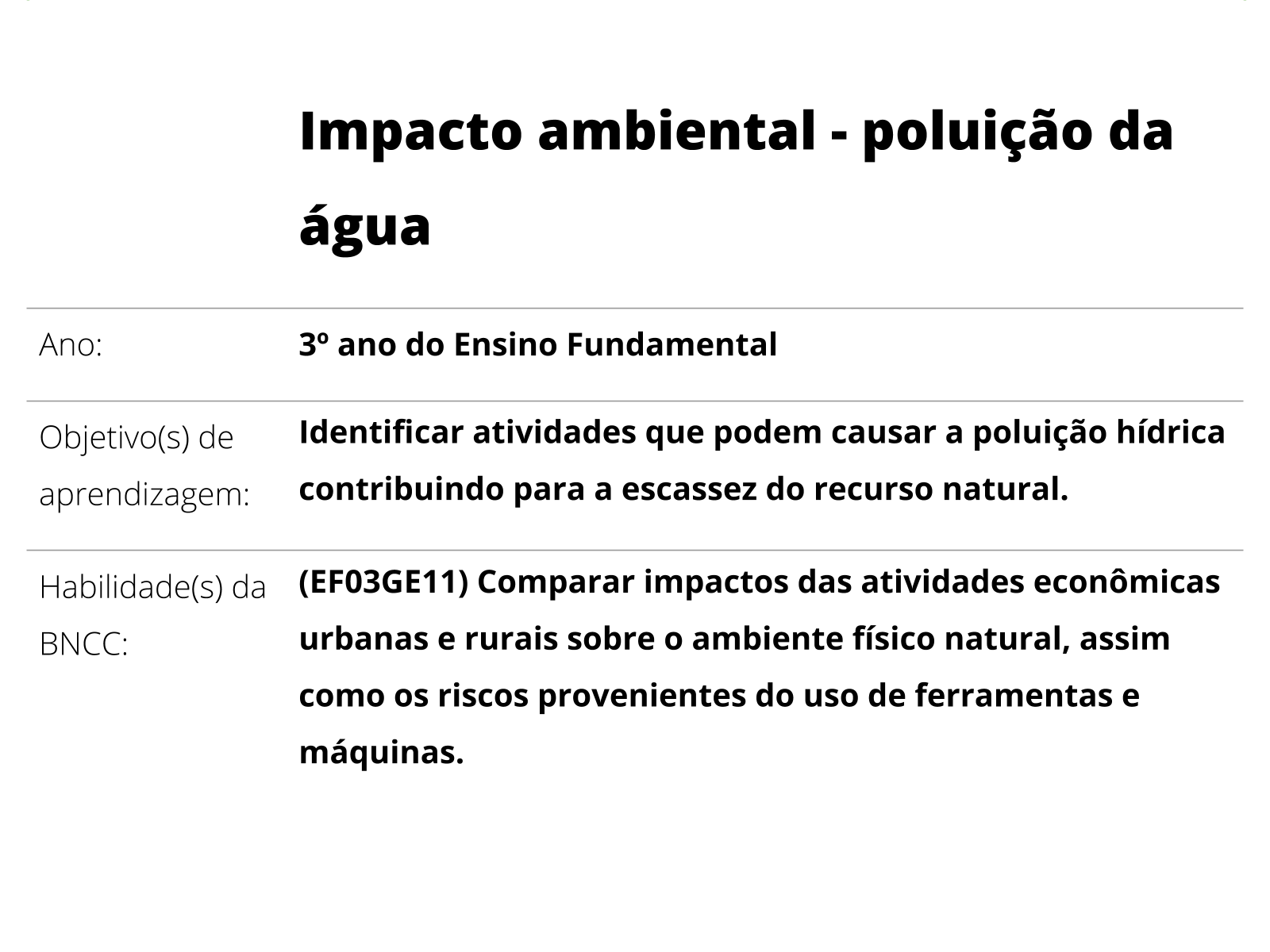 Impacto ambiental - poluição da água

Ano:
3º ano do Ensino Fundamental

Objetivo(s) de aprendizagem:
Identificar atividades que podem causar a poluição hídrica contribuindo para a escassez do recurso natural.

Habilidade(s) da BNCC:
(EF03GE11) Comparar impactos das atividades econômicas urbanas e rurais sobre o ambiente físico natural, assim como os riscos provenientes do uso de ferramentas e máquinas.